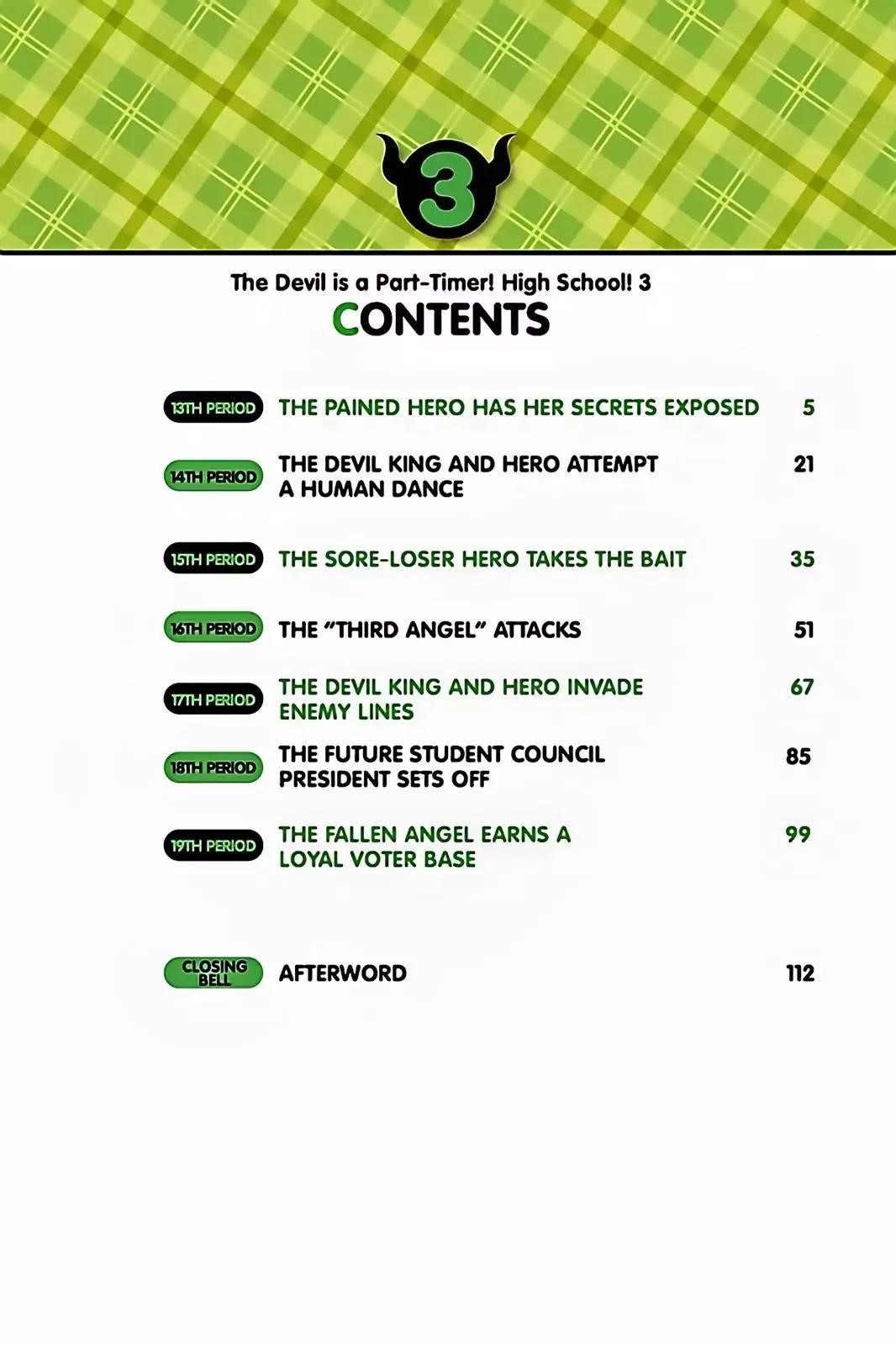 3

The Devil is a Part-Timer! High School! 3
CONTENTS

13TH PERIOD THE PAINED HERO HAS HER SECRETS EXPOSED 5

14TH PERIOD THE DEVIL KING AND HERO ATTEMPT A HUMAN DANCE 21

15TH PERIOD THE SORE-LOSER HERO TAKES THE BAIT 35

16TH PERIOD THE "THIRD ANGEL" ATTACKS 51

17TH PERIOD THE DEVIL KING AND HERO INVADE ENEMY LINES 67

18TH PERIOD THE FUTURE STUDENT COUNCIL PRESIDENT SETS OFF 85

19TH PERIOD THE FALLEN ANGEL EARNS A LOYAL VOTER BASE 99

CLOSING BELL AFTERWORD 112